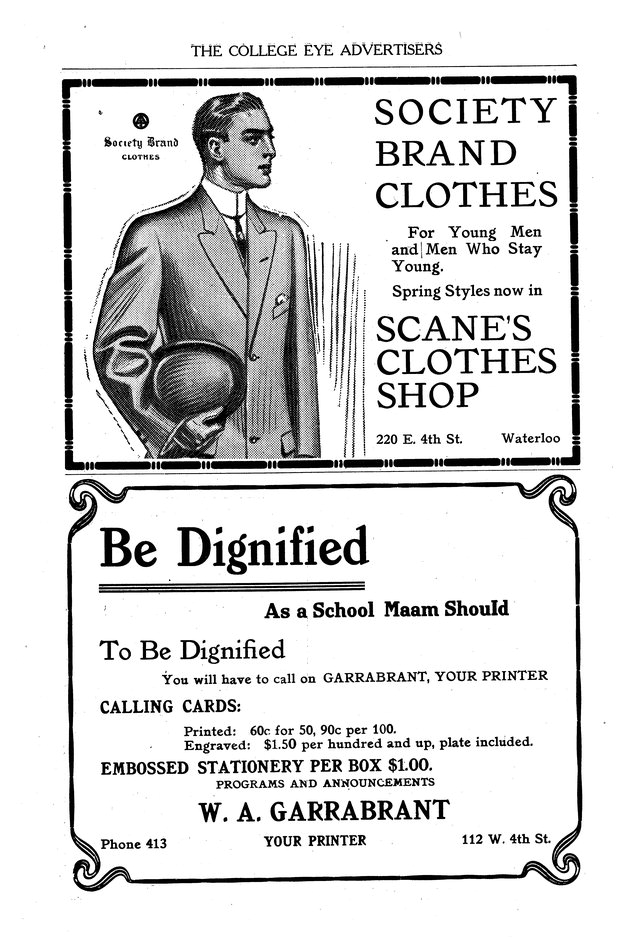 THE COLLEGE EYE ADVERTISERS

Society Brand CLOTHES

SOCIETY BRAND CLOTHES

For Young Men and Men Who Stay Young.

Spring Styles now in

SCANE'S CLOTHES SHOP

220 E. 4th St. Waterloo

Be Dignified

As a School Maam Should

To Be Dignified

You will have to call on GARRABRANT, YOUR PRINTER

CALLING CARDS:

Printed: 60c for 50, 90c per 100.
Engraved: $1.50 per hundred and up, plate included.

EMBOSSED STATIONERY PER BOX $1.00.

PROGRAMS AND ANNOUNCEMENTS

W. A. GARRABRANT

Phone 413 YOUR PRINTER 112 W. 4th St.